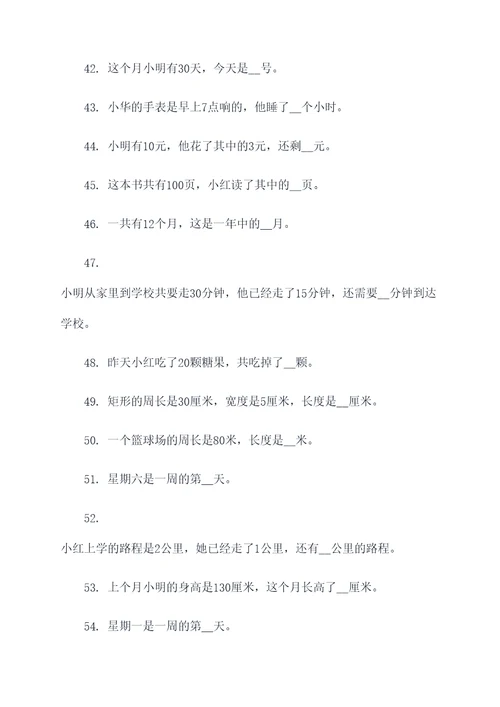 42. 这个月小明有30天，今天是__号。

43. 小华的手表是早上7点响的，他睡了__个小时。

44. 小明有10元，他花了其中的3元，还剩__元。

45. 这本书共有100页，小红读了其中的__页。

46. 一共有12个月，这是一年中的__月。

47.

小明从家里到学校共要走30分钟，他已经走了15分钟，还需要__分钟到达学校。

48. 昨天小红吃了20颗糖果，共吃掉了__颗。

49. 矩形的周长是30厘米，宽度是5厘米，长度是__厘米。

50. 一个篮球场的周长是80米，长度是__米。

51. 星期六是一周的第__天。

52.

小红上学的路程是2公里，她已经走了1公里，还有__公里的路程。

53. 上个月小明的身高是130厘米，这个月长高了__厘米。

54. 星期一是一周的第__天。